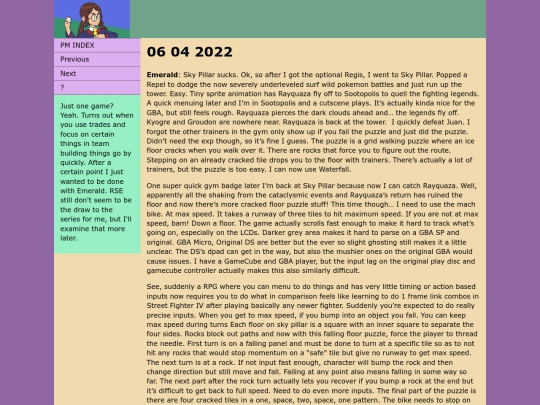 PM INDEX

Previous

Next

?

Just one game? Yeah. Turns out when you use trades and focus on certain things in team building things go by quickly. After a certain point I just wanted to be done with Emerald. RSE still don't seem to be the draw to the series for me, but I'll examine that more later.

06 04 2022

Emerald: Sky Pillar sucks. Ok, so after I got the optional Regis, I went to Sky Pillar. Popped a Repel to dodge the now severely underleveled surf wild pokemon battles and just run up the tower. Easy. Tiny sprite animation has Rayquaza fly off to Sootopolis to quell the fighting legends. A quick menuing later and I'm in Sootopolis and a cutscene plays. It's actually kinda nice for the GBA, but still feels rough. Rayquaza pierces the dark clouds ahead and... the legends fly off. Kyogre and Groudon are nowhere near. Rayquaza is back at the tower. I quickly defeat Juan. I forgot the other trainers in the gym only show up if you fail the puzzle and just did the puzzle. Didn't need the exp though, so it's fine I guess. The puzzle is a grid walking puzzle where an ice floor cracks when you walk over it. There are rocks that force you to figure out the route. Stepping on an already cracked tile drops you to the floor with trainers. There's actually a lot of trainers, but the puzzle is too easy. I can now use Waterfall.

One super quick gym badge later I'm back at Sky Pillar because now I can catch Rayquaza. Well, apparently all the shaking from the cataclysmic events and Rayquaza's return has ruined the floor and now there's more cracked floor puzzle stuff! This time though... I need to use the mach bike. At max speed. It takes a runway of three tiles to hit maximum speed. If you are not at max speed, bam! Down a floor. The game actually scrolls fast enough to make it hard to track what's going on, especially on the LCDs. Darker grey area makes it hard to parse on a GBA SP and original. GBA Micro, Original DS are better but the ever so slight ghosting still makes it a little unclear. The DS's dpad can get in the way, but also the mushier ones on the original GBA would cause issues. I have a GameCube and GBA player, but the input lag on the original play disc and gamecube controller actually makes this also similarly difficult.

See, suddenly a RPG where you can menu to do things and has very little timing or action based inputs now requires you to do what in comparison feels like learning to do 1 frame link combos in Street Fighter IV after playing basically any newer fighter. Suddenly you're expected to do really precise inputs. When you get to max speed, if you bump into an object you fall. You can keep max speed during turns Each floor on sky pillar is a square with an inner square to separate the four sides. Rocks block out paths and now with this falling floor puzzle, force the player to thread the needle. First turn is on a falling panel and must be done to turn at a specific tile so as to not hit any rocks that would stop momentum on a "safe" tile but give no runway to get max speed. The next turn is at a rock. If not input fast enough, character will bump the rock and then change direction but still move and fall. Failing at any point also means falling in some way so far. The next part after the rock turn actually lets you recover if you bump a rock at the end but it's difficult to get back to full speed. Need to do even more inputs. The final part of the puzzle is there are four cracked tiles in a one, space, two, space, one pattern. The bike needs to stop on